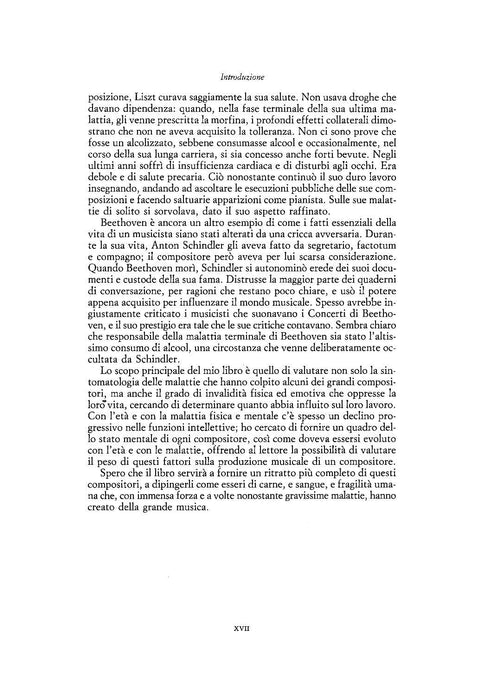 Introduzione

posizione, Liszt curava saggiamente la sua salute. Non usava droghe che davano dipendenza: quando, nella fase terminale della sua ultima malattia, gli venne prescritta la morfina, i profondi effetti collaterali dimostrano che non ne aveva acquisito la tolleranza. Non ci sono prove che fosse un alcolizzato, sebbene consumasse alcool e occasionalmente, nel corso della sua lunga carriera, si sia concesso anche forti bevute. Negli ultimi anni soffrì di insufficienza cardiaca e di disturbi agli occhi. Era debole e di salute precaria. Ciò nonostante continuò il suo duro lavoro insegnando, andando ad ascoltare le esecuzioni pubbliche delle sue composizioni e facendo saltuarie apparizioni come pianista. Sulle sue malattie di solito si sorvolava, dato il suo aspetto raffinato.

Beethoven è ancora un altro esempio di come i fatti essenziali della vita di un musicista siano stati alterati da una cricca avversaria. Durante la sua vita, Anton Schindler gli aveva fatto da segretario, factotum e compagno; il compositore però aveva per lui scarsa considerazione. Quando Beethoven morì, Schindler si autonominò erede dei suoi documenti e custode della sua fama. Distrusse la maggior parte dei quaderni di conversazione, per ragioni che restano poco chiare, e usò il potere appena acquisito per influenzare il mondo musicale. Spesso avrebbe ingiustamente criticato i musicisti che suonavano i Concerti di Beethoven, e il suo prestigio era tale che le sue critiche contavano. Sembra chiaro che responsabile della malattia terminale di Beethoven sia stato l'altissimo consumo di alcool, una circostanza che venne deliberatamente occultata da Schindler.

Lo scopo principale del mio libro è quello di valutare non solo la sintomatologia delle malattie che hanno colpito alcuni dei grandi compositori, ma anche il grado di invalidità fisica ed emotiva che oppresse la loro vita, cercando di determinare quanto abbia influito sul loro lavoro. Con l'età e con la malattia fisica e mentale c'è spesso un declino progressivo nelle funzioni intellettive; ho cercato di fornire un quadro dello stato mentale di ogni compositore, così come doveva essersi evoluto con l'età e con le malattie, offrendo al lettore la possibilità di valutare il peso di questi fattori sulla produzione musicale di un compositore.

Spero che il libro servirà a fornire un ritratto più completo di questi compositori, a dipingerli come esseri di carne, e sangue, e fragilità umana che, con immensa forza e a volte nonostante gravissime malattie, hanno creato della grande musica.

XVII